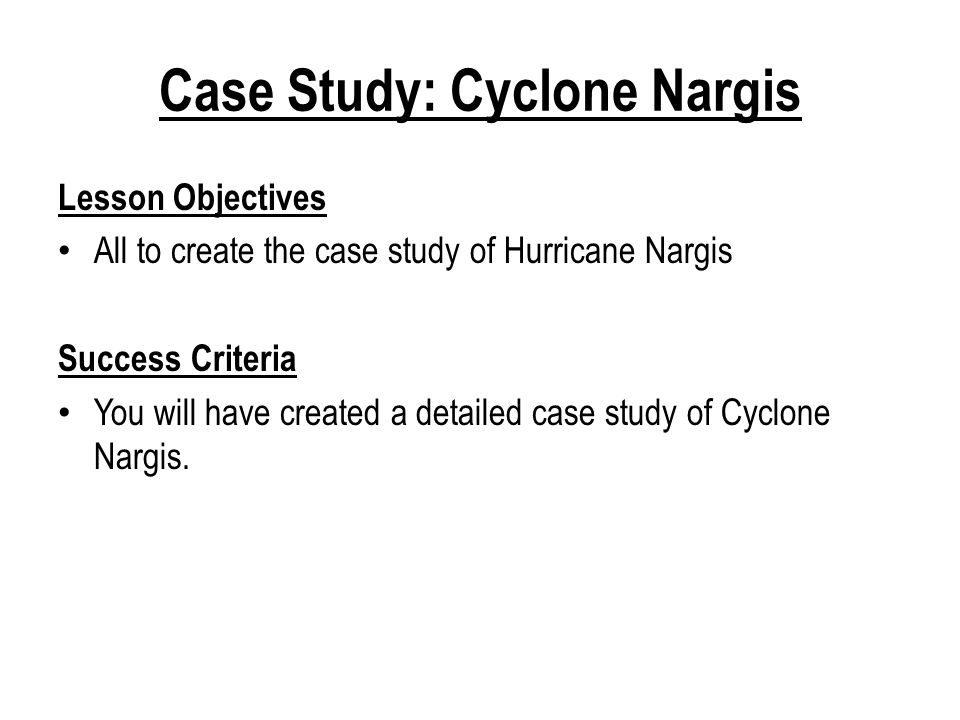 Case Study: Cyclone Nargis

Lesson Objectives
• All to create the case study of Hurricane Nargis

Success Criteria
• You will have created a detailed case study of Cyclone Nargis.